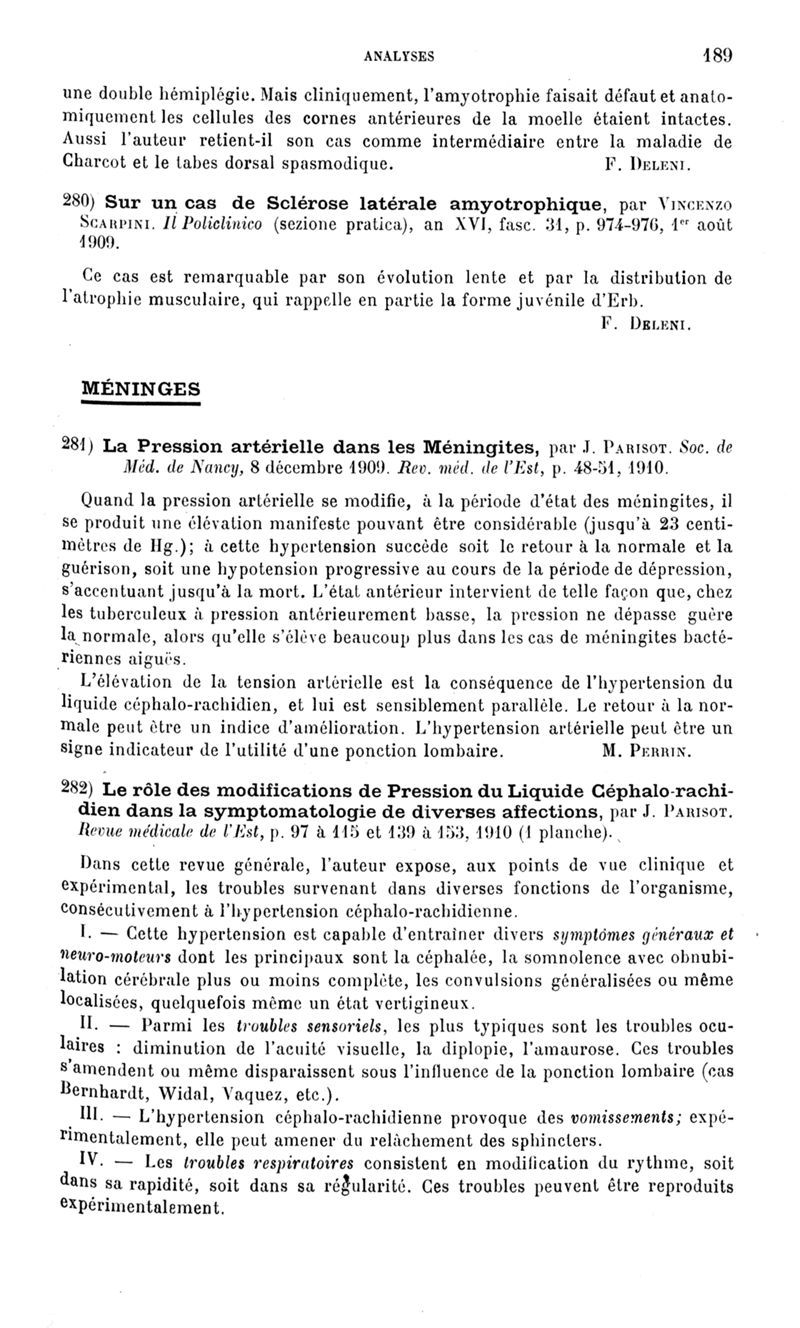 ANALYSES 189

une double hémiplégie. Mais cliniquement, l'amyotrophie faisait défaut et anatomiquement les cellules des cornes antérieures de la moelle étaient intactes. Aussi l'auteur retient-il son cas comme intermédiaire entre la maladie de Charcot et le tabes dorsal spasmodique. F. Deleni.

280) Sur un cas de Sclérose latérale amyotrophique, par Vincenzo Scarpini. Il Policlinico (sezione pratica), an XVI, fasc. 31, p. 974-976, 1er août 1909.

Ce cas est remarquable par son évolution lente et par la distribution de l'atrophie musculaire, qui rappelle en partie la forme juvénile d'Erb.

F. Deleni.

MÉNINGES

281) La Pression artérielle dans les Méningites, par J. Parisot. Soc. de Méd. de Nancy, 8 décembre 1909. Rev. méd. de l'Est, p. 48-51, 1910.

Quand la pression artérielle se modifie, à la période d'état des méningites, il se produit une élévation manifeste pouvant être considérable (jusqu'à 23 centimètres de Hg.); à cette hypertension succède soit le retour à la normale et la guérison, soit une hypotension progressive au cours de la période de dépression, s'accentuant jusqu'à la mort. L'état antérieur intervient de telle façon que, chez les tuberculeux à pression antérieurement basse, la pression ne dépasse guère la normale, alors qu'elle s'élève beaucoup plus dans les cas de méningites bactériennes aiguës.

L'élévation de la tension artérielle est la conséquence de l'hypertension du liquide céphalo-rachidien, et lui est sensiblement parallèle. Le retour à la normale peut être un indice d'amélioration. L'hypertension artérielle peut être un signe indicateur de l'utilité d'une ponction lombaire. M. Perrin.

282) Le rôle des modifications de Pression du Liquide Céphalo-rachidien dans la symptomatologie de diverses affections, par J. Parisot. Revue médicale de l'Est, p. 97 à 115 et 139 à 153, 1910 (1 planche).

Dans cette revue générale, l'auteur expose, aux points de vue clinique et expérimental, les troubles survenant dans diverses fonctions de l'organisme, consécutivement à l'hypertension céphalo-rachidienne.

I. — Cette hypertension est capable d'entraîner divers symptômes généraux et neuro-moteurs dont les principaux sont la céphalée, la somnolence avec obnubilation cérébrale plus ou moins complète, les convulsions généralisées ou même localisées, quelquefois même un état vertigineux.

II. — Parmi les troubles sensoriels, les plus typiques sont les troubles oculaires : diminution de l'acuité visuelle, la diplopie, l'amaurose. Ces troubles s'amendent ou même disparaissent sous l'influence de la ponction lombaire (cas Bernhardt, Widal, Vaquez, etc.).

III. — L'hypertension céphalo-rachidienne provoque des vomissements; expérimentalement, elle peut amener du relâchement des sphincters.

IV. — Les troubles respiratoires consistent en modification du rythme, soit dans sa rapidité, soit dans sa régularité. Ces troubles peuvent être reproduits expérimentalement.